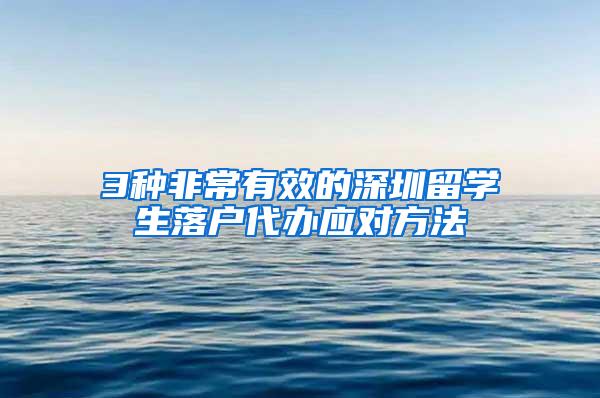 3种非常有效的深圳留学生落户代办应对方法